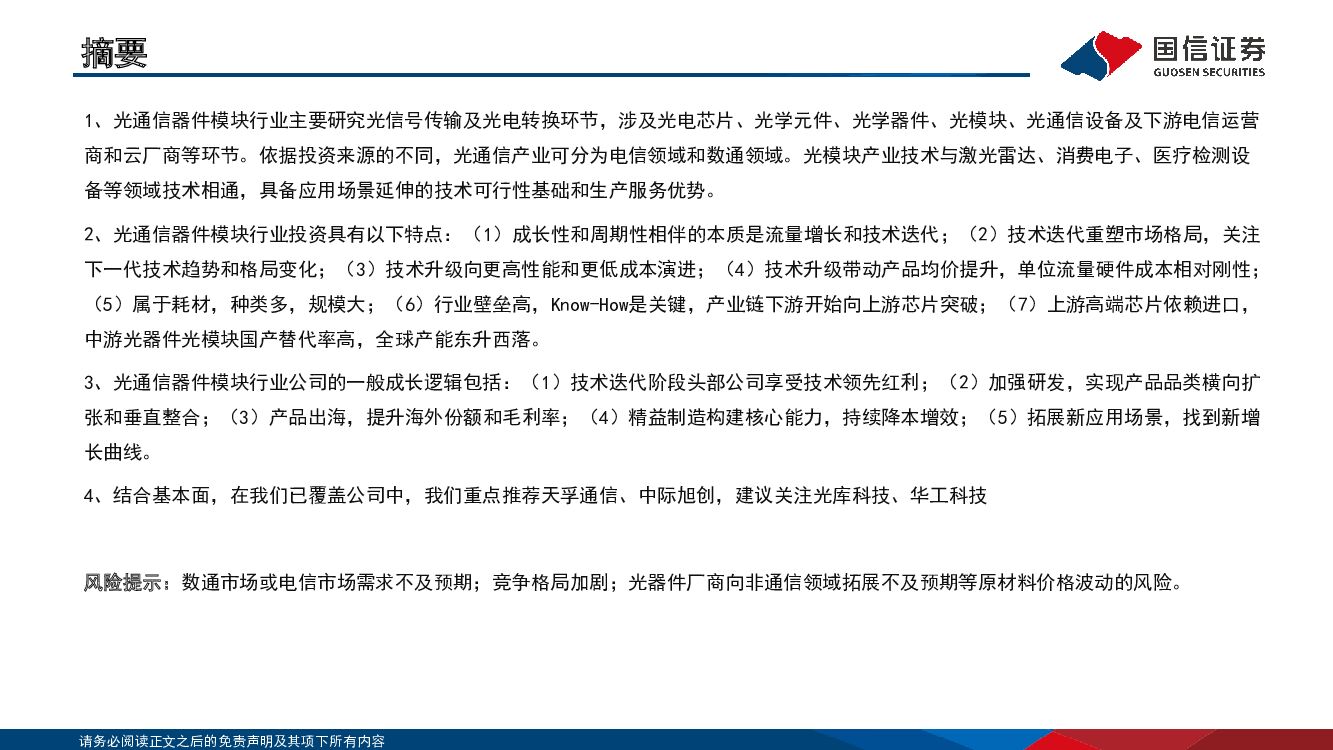 摘要

国信证券
GUOSEN SECURITIES

1、光通信器件模块行业主要研究光信号传输及光电转换环节，涉及光电芯片、光学元件、光学器件、光模块、光通信设备及下游电信运营商和云厂商等环节。依据投资来源的不同，光通信产业可分为电信领域和数通领域。光模块产业技术与激光雷达、消费电子、医疗检测设备等领域技术相通，具备应用场景延伸的技术可行性基础和生产服务优势。

2、光通信器件模块行业投资具有以下特点：（1）成长性和周期性相伴的本质是流量增长和技术迭代；（2）技术迭代重塑市场格局，关注下一代技术趋势和格局变化；（3）技术升级向更高性能和更低成本演进；（4）技术升级带动产品均价提升，单位流量硬件成本相对刚性；（5）属于耗材，种类多，规模大；（6）行业壁垒高，Know-How是关键，产业链下游开始向上游芯片突破；（7）上游高端芯片依赖进口，中游光器件光模块国产替代率高，全球产能东升西落。

3、光通信器件模块行业公司的一般成长逻辑包括：（1）技术迭代阶段头部公司享受技术领先红利；（2）加强研发，实现产品品类横向扩张和垂直整合；（3）产品出海，提升海外份额和毛利率；（4）精益制造构建核心能力，持续降本增效；（5）拓展新应用场景，找到新增长曲线。

4、结合基本面，在我们已覆盖公司中，我们重点推荐天孚通信、中际旭创，建议关注光库科技、华工科技

风险提示：数通市场或电信市场需求不及预期；竞争格局加剧；光器件厂商向非通信领域拓展不及预期等原材料价格波动的风险。

请务必阅读正文之后的免责声明及其项下所有内容